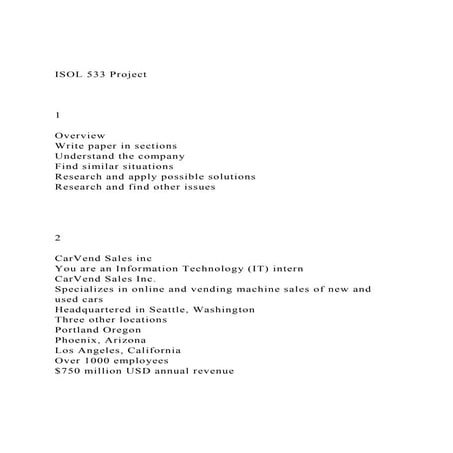 ISOL 533 Project

1

Overview
Write paper in sections
Understand the company
Find similar situations
Research and apply possible solutions
Research and find other issues

2

CarVend Sales inc
You are an Information Technology (IT) intern
CarVend Sales Inc.
Specializes in online and vending machine sales of new and used cars
Headquartered in Seattle, Washington
Three other locations
Portland Oregon
Phoenix, Arizona
Los Angeles, California
Over 1000 employees
$750 million USD annual revenue